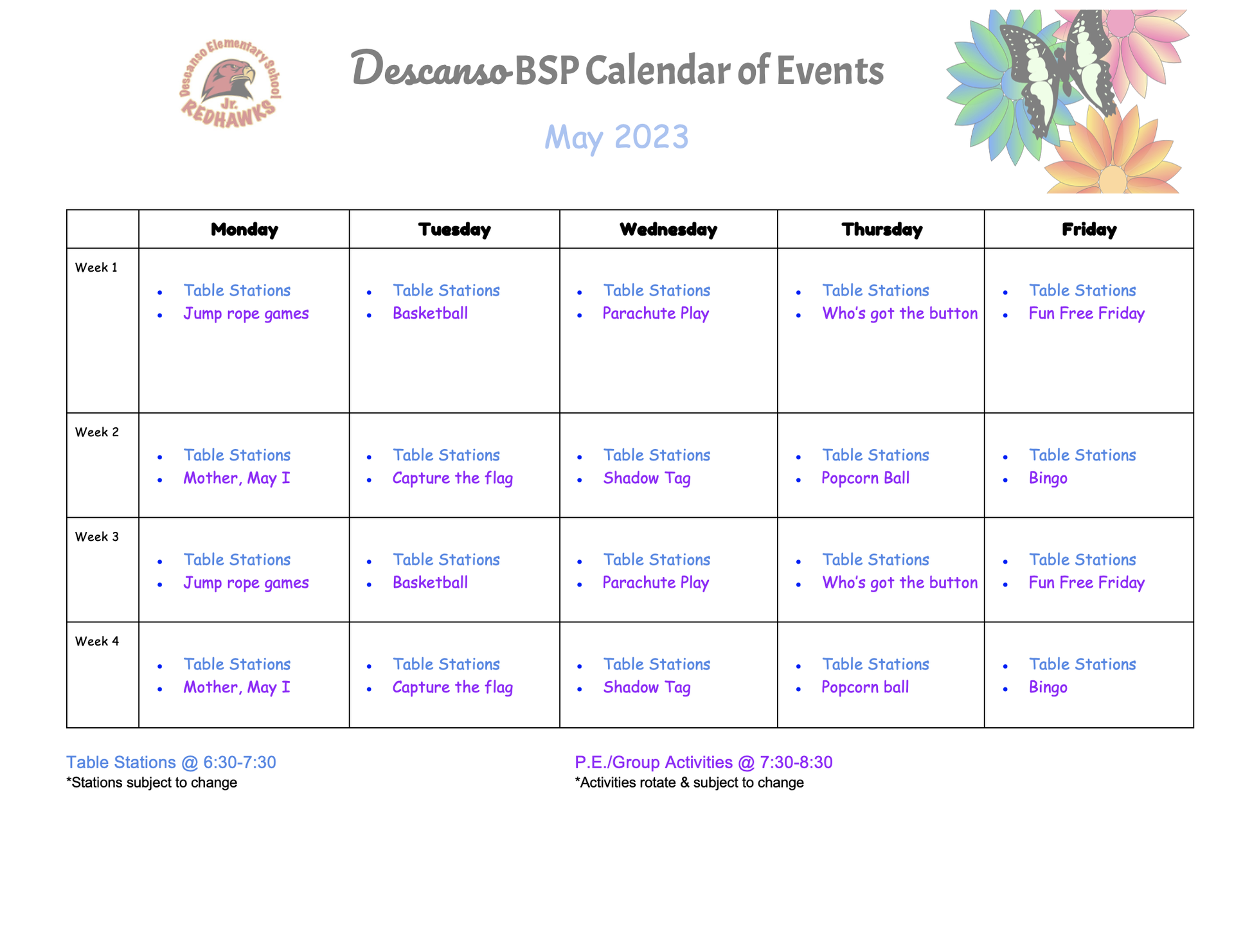 Descanso Elementary School Jr. REDHAWKS

Descanso BSP Calendar of Events

May 2023

| | Monday | Tuesday | Wednesday | Thursday | Friday |
|---|---|---|---|---|---|
| Week 1 | • Table Stations • Jump rope games | • Table Stations • Basketball | • Table Stations • Parachute Play | • Table Stations • Who's got the button | • Table Stations • Fun Free Friday |
| Week 2 | • Table Stations • Mother, May I | • Table Stations • Capture the flag | • Table Stations • Shadow Tag | • Table Stations • Popcorn Ball | • Table Stations • Bingo |
| Week 3 | • Table Stations • Jump rope games | • Table Stations • Basketball | • Table Stations • Parachute Play | • Table Stations • Who's got the button | • Table Stations • Fun Free Friday |
| Week 4 | • Table Stations • Mother, May I | • Table Stations • Capture the flag | • Table Stations • Shadow Tag | • Table Stations • Popcorn ball | • Table Stations • Bingo |

Table Stations @ 6:30-7:30
*Stations subject to change

P.E./Group Activities @ 7:30-8:30
*Activities rotate & subject to change